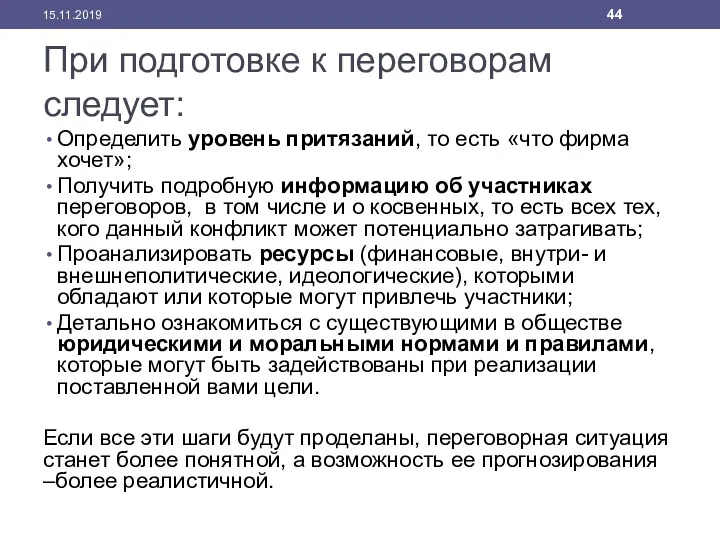 15.11.2019

44

При подготовке к переговорам следует:

• Определить уровень притязаний, то есть «что фирма хочет»;
• Получить подробную информацию об участниках переговоров, в том числе и о косвенных, то есть всех тех, кого данный конфликт может потенциально затрагивать;
• Проанализировать ресурсы (финансовые, внутри- и внешнеполитические, идеологические), которыми обладают или которые могут привлечь участники;
• Детально ознакомиться с существующими в обществе юридическими и моральными нормами и правилами, которые могут быть задействованы при реализации поставленной вами цели.

Если все эти шаги будут проделаны, переговорная ситуация станет более понятной, а возможность ее прогнозирования –более реалистичной.